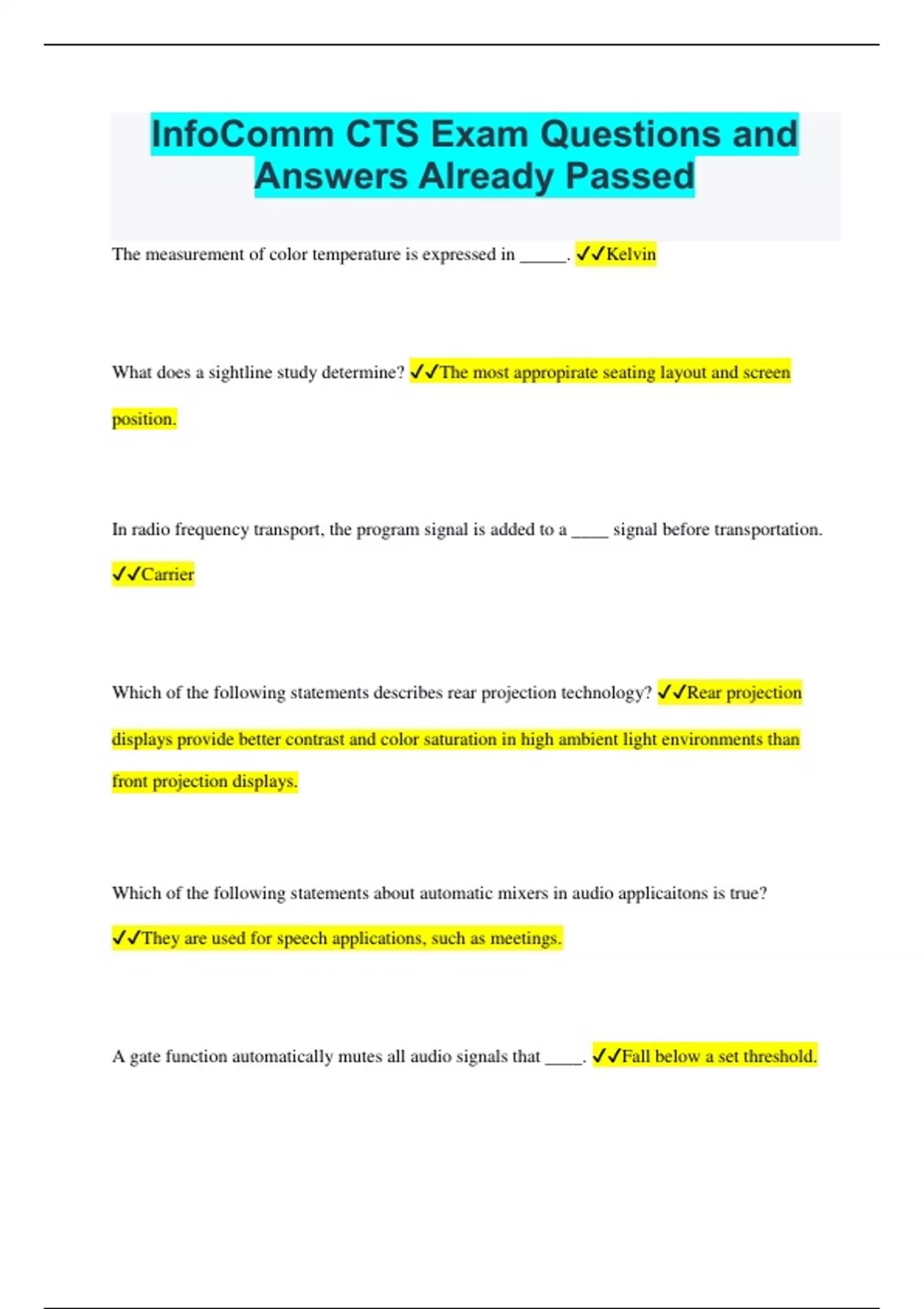 InfoComm CTS Exam Questions and Answers Already Passed

The measurement of color temperature is expressed in _____. ✓✓Kelvin

What does a sightline study determine? ✓✓The most appropirate seating layout and screen position.

In radio frequency transport, the program signal is added to a ____ signal before transportation. ✓✓Carrier

Which of the following statements describes rear projection technology? ✓✓Rear projection displays provide better contrast and color saturation in high ambient light environments than front projection displays.

Which of the following statements about automatic mixers in audio applicaitons is true? ✓✓They are used for speech applications, such as meetings.

A gate function automatically mutes all audio signals that ____. ✓✓Fall below a set threshold.